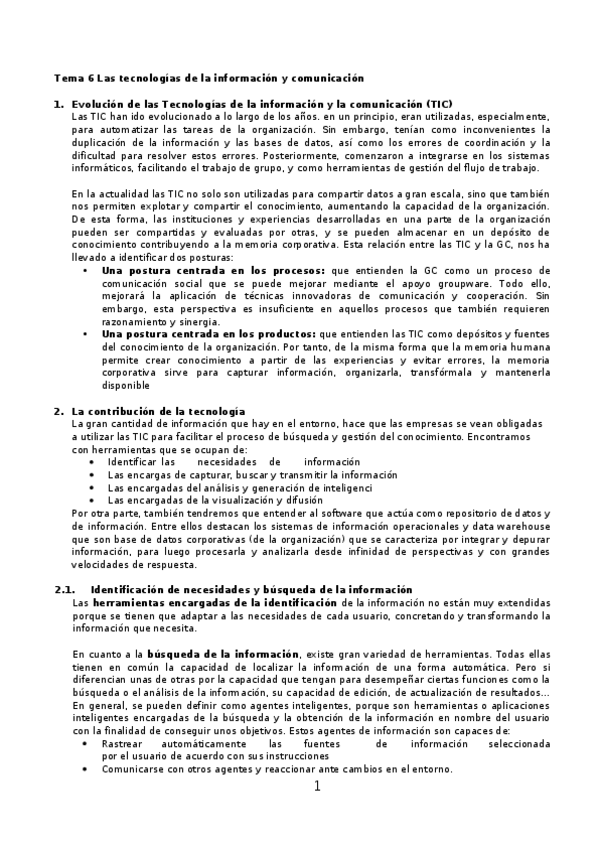 Tema 6 Las tecnologías de la información y comunicación

1. Evolución de las Tecnologías de la información y la comunicación (TIC)
Las TIC han ido evolucionado a lo largo de los años. en un principio, eran utilizadas, especialmente, para automatizar las tareas de la organización. Sin embargo, tenían como inconvenientes la duplicación de la información y las bases de datos, así como los errores de coordinación y la dificultad para resolver estos errores. Posteriormente, comenzaron a integrarse en los sistemas informáticos, facilitando el trabajo de grupo, y como herramientas de gestión del flujo de trabajo.

En la actualidad las TIC no solo son utilizadas para compartir datos a gran escala, sino que también nos permiten explotar y compartir el conocimiento, aumentando la capacidad de la organización. De esta forma, las instituciones y experiencias desarrolladas en una parte de la organización pueden ser compartidas y evaluadas por otras, y se pueden almacenar en un depósito de conocimiento contribuyendo a la memoria corporativa. Esta relación entre las TIC y la GC, nos ha llevado a identificar dos posturas:
• Una postura centrada en los procesos: que entienden la GC como un proceso de comunicación social que se puede mejorar mediante el apoyo groupware. Todo ello, mejorará la aplicación de técnicas innovadoras de comunicación y cooperación. Sin embargo, esta perspectiva es insuficiente en aquellos procesos que también requieren razonamiento y sinergia.
• Una postura centrada en los productos: que entienden las TIC como depósitos y fuentes del conocimiento de la organización. Por tanto, de la misma forma que la memoria humana permite crear conocimiento a partir de las experiencias y evitar errores, la memoria corporativa sirve para capturar información, organizarla, transfórmala y mantenerla disponible

2. La contribución de la tecnología
La gran cantidad de información que hay en el entorno, hace que las empresas se vean obligadas a utilizar las TIC para facilitar el proceso de búsqueda y gestión del conocimiento. Encontramos con herramientas que se ocupan de:
• Identificar las necesidades de información
• Las encargas de capturar, buscar y transmitir la información
• Las encargadas del análisis y generación de inteligenci
• Las encargadas de la visualización y difusión
Por otra parte, también tendremos que entender al software que actúa como repositorio de datos y de información. Entre ellos destacan los sistemas de información operacionales y data warehouse que son base de datos corporativas (de la organización) que se caracteriza por integrar y depurar información, para luego procesarla y analizarla desde infinidad de perspectivas y con grandes velocidades de respuesta.

2.1. Identificación de necesidades y búsqueda de la información
Las herramientas encargadas de la identificación de la información no están muy extendidas porque se tienen que adaptar a las necesidades de cada usuario, concretando y transformando la información que necesita.

En cuanto a la búsqueda de la información, existe gran variedad de herramientas. Todas ellas tienen en común la capacidad de localizar la información de una forma automática. Pero si diferencian unas de otras por la capacidad que tengan para desempeñar ciertas funciones como la búsqueda o el análisis de la información, su capacidad de edición, de actualización de resultados... En general, se pueden definir como agentes inteligentes, porque son herramientas o aplicaciones inteligentes encargadas de la búsqueda y la obtención de la información en nombre del usuario con la finalidad de conseguir unos objetivos. Estos agentes de información son capaces de:
• Rastrear automáticamente las fuentes de información seleccionada por el usuario de acuerdo con sus instrucciones
• Comunicarse con otros agentes y reaccionar ante cambios en el entorno.

1